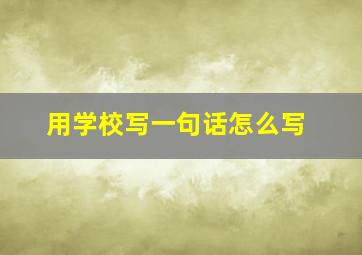 用学校写一句话怎么写